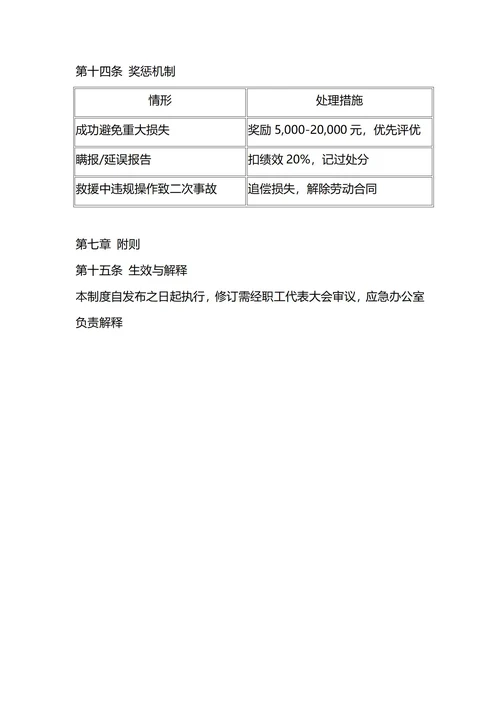 第十四条 奖惩机制

| 情形 | 处理措施 |
|---|---|
| 成功避免重大损失 | 奖励 5,000-20,000 元，优先评优 |
| 瞒报/延误报告 | 扣绩效 20%，记过处分 |
| 救援中违规操作致二次事故 | 追偿损失，解除劳动合同 |

第七章 附则

第十五条 生效与解释

本制度自发布之日起执行，修订需经职工代表大会审议，应急办公室负责解释